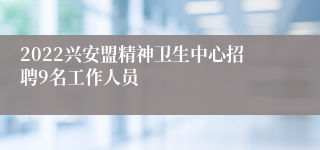 2022兴安盟精神卫生中心招聘9名工作人员